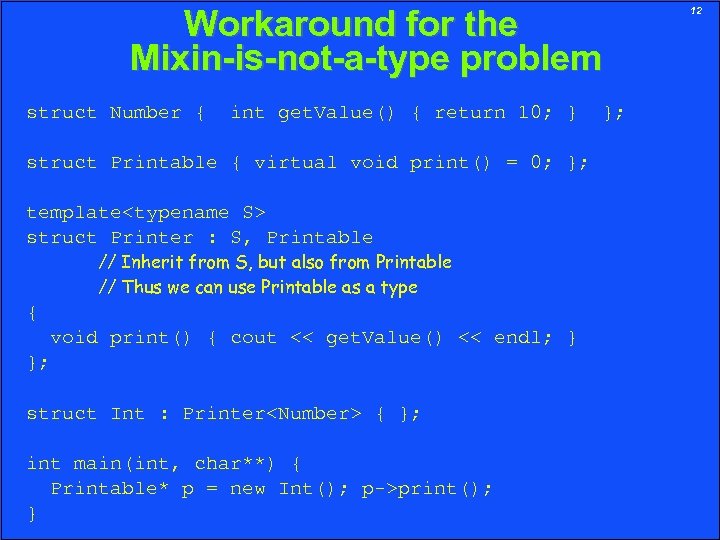 12

Workaround for the Mixin-is-not-a-type problem

struct Number { int getValue() { return 10; } };

struct Printable { virtual void print() = 0; };

template<typename S>
struct Printer : S, Printable
// Inherit from S, but also from Printable
// Thus we can use Printable as a type
{
void print() { cout << getValue() << endl; }
};

struct Int : Printer<Number> { };

int main(int, char**) {
Printable* p = new Int(); p->print();
}